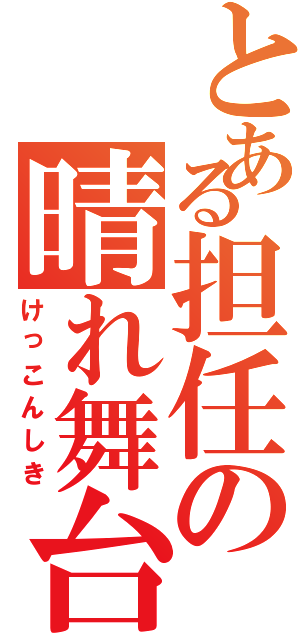 とある担任の晴れ舞台

けっこんしき